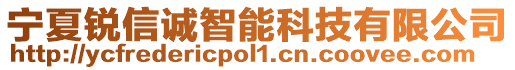 宁夏锐信诚智能科技有限公司
http://ycfredericpol1.cn.coovee.com